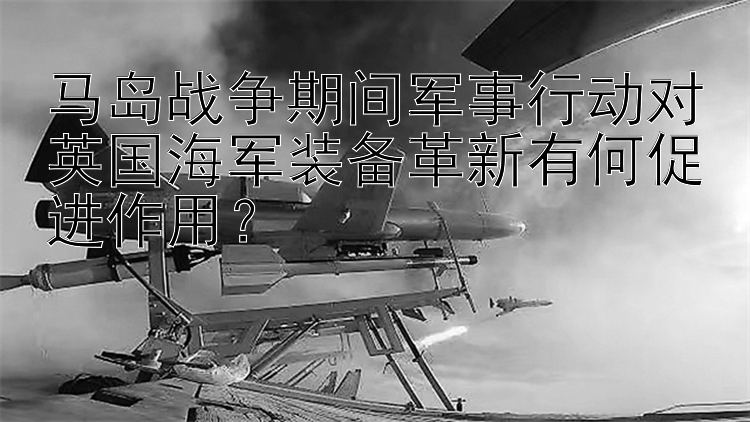 马岛战争期间军事行动对英国海军装备革新有何促进作用？